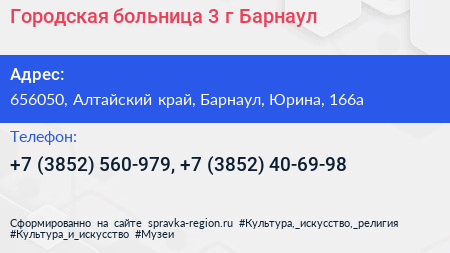 Городская больница 3 г Барнаул

Адрес:

656050, Алтайский край, Барнаул, Юрина, 166а

Телефон:

+7 (3852) 560-979, +7 (3852) 40-69-98

Сформированно на сайте spravka-region.ru #Культура,_искусство,_религия #Культура_и_искусство #Музеи